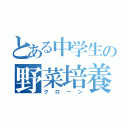 とある中学生の
野菜培養
クローン